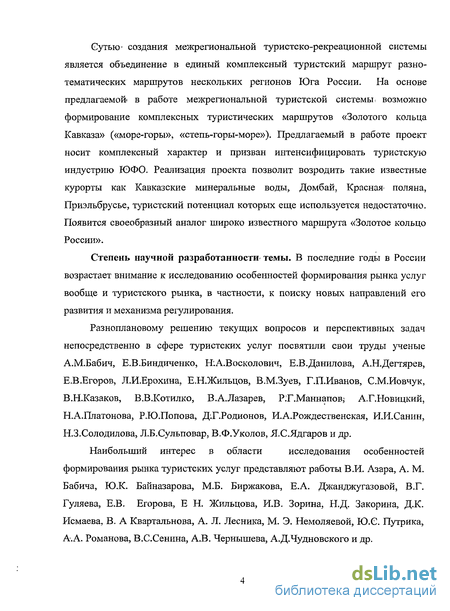 Сутью создания межрегиональной туристско-рекреационной системы является объединение в единый комплексный туристский маршрут разнотематических маршрутов нескольких регионов Юга России. На основе предлагаемой в работе межрегиональной туристской системы возможно формирование комплексных туристических маршрутов «Золотого кольца Кавказа» («море-горы», «степь-горы-море»). Предлагаемый в работе проект носит комплексный характер и призван интенсифицировать туристскую индустрию ЮФО. Реализация проекта позволит возродить такие известные курорты как Кавказские минеральные воды, Домбай, Красная поляна, Приэльбрусье, туристский потенциал которых еще используется недостаточно. Появится своеобразный аналог широко известного маршрута «Золотое кольцо России».

Степень научной разработанности темы. В последние годы в России возрастает внимание к исследованию особенностей формирования рынка услуг вообще и туристского рынка, в частности, к поиску новых направлений его развития и механизма регулирования.

Разноплановому решению текущих вопросов и перспективных задач непосредственно в сфере туристских услуг посвятили свои труды ученые А.М.Бабич, Е.В.Биндиченко, Н.А.Восколович, Е.В.Данилова, А.Н.Дегтярев, Е.В.Егоров, Л.И.Ерохина, Е.Н.Жильцов, В.М.Зуев, Г.П.Иванов, С.М.Иовчук, В.Н.Казаков, В.В.Котилко, В.А.Лазарев, Р.Г.Маннапов, А.Г.Новицкий, Н.А.Платонова, Р.Ю.Попова, Д.Г.Родионов, И.А.Рождественская, И.И.Санин, Н.З.Солодилова, Л.Б.Сульповар, В.Ф.Уколов, Я.С.Ядгаров и др.

Наибольший интерес в области исследования особенностей формирования рынка туристских услуг представляют работы В.И. Азара, А. М. Бабича, Ю.К. Байназарова, М.Б. Биржакова, Е.А. Джанджугазовой, В.Г. Гуляева, Е.В. Егорова, Е Н. Жильцова, И.В. Зорина, Н.Д. Закорина, Д.К. Исмаева, В. А Квартальнова, А. Л. Лесника, М. Э. Немоляевой, Ю.С. Путрика, А.А. Романова, В.С.Сенина, А.В. Чернышева, А.Д.Чудновского и др.

4

dsLib.net
библиотека диссертаций